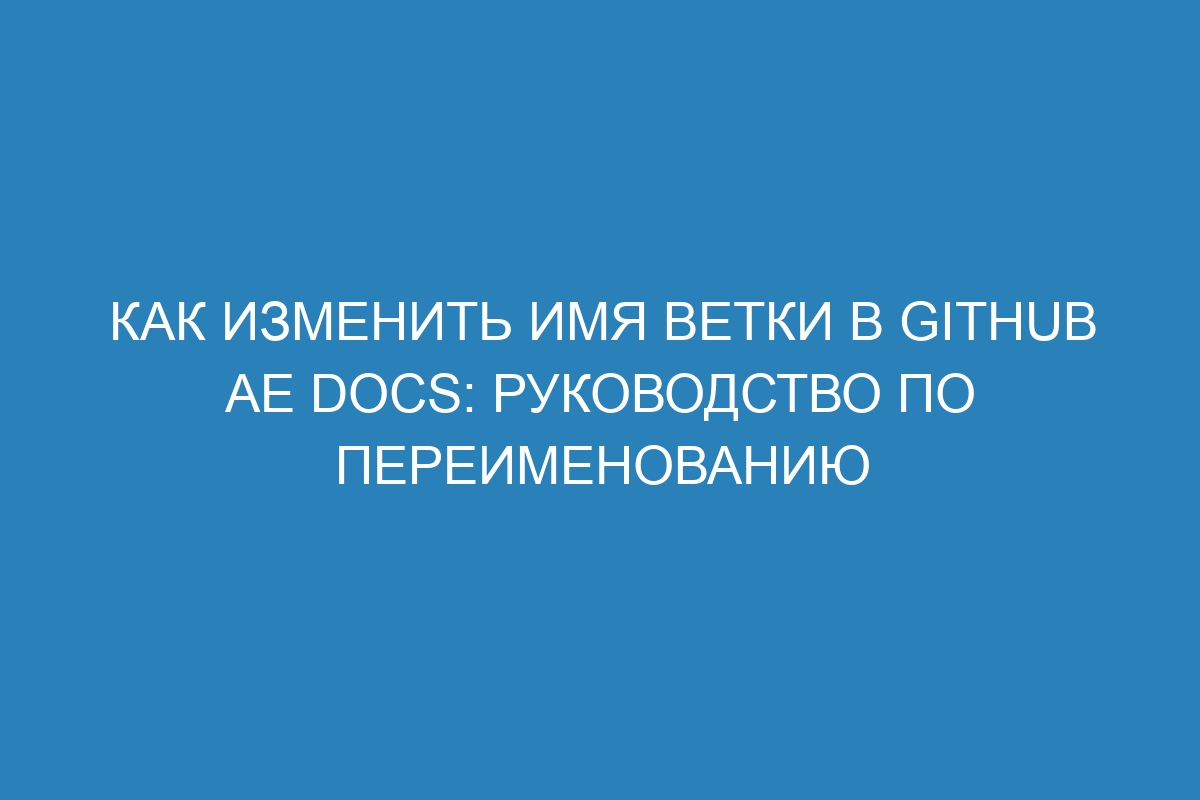 КАК ИЗМЕНИТЬ ИМЯ ВЕТКИ В GITHUB AE DOCS: РУКОВОДСТВО ПО ПЕРЕИМЕНОВАНИЮ